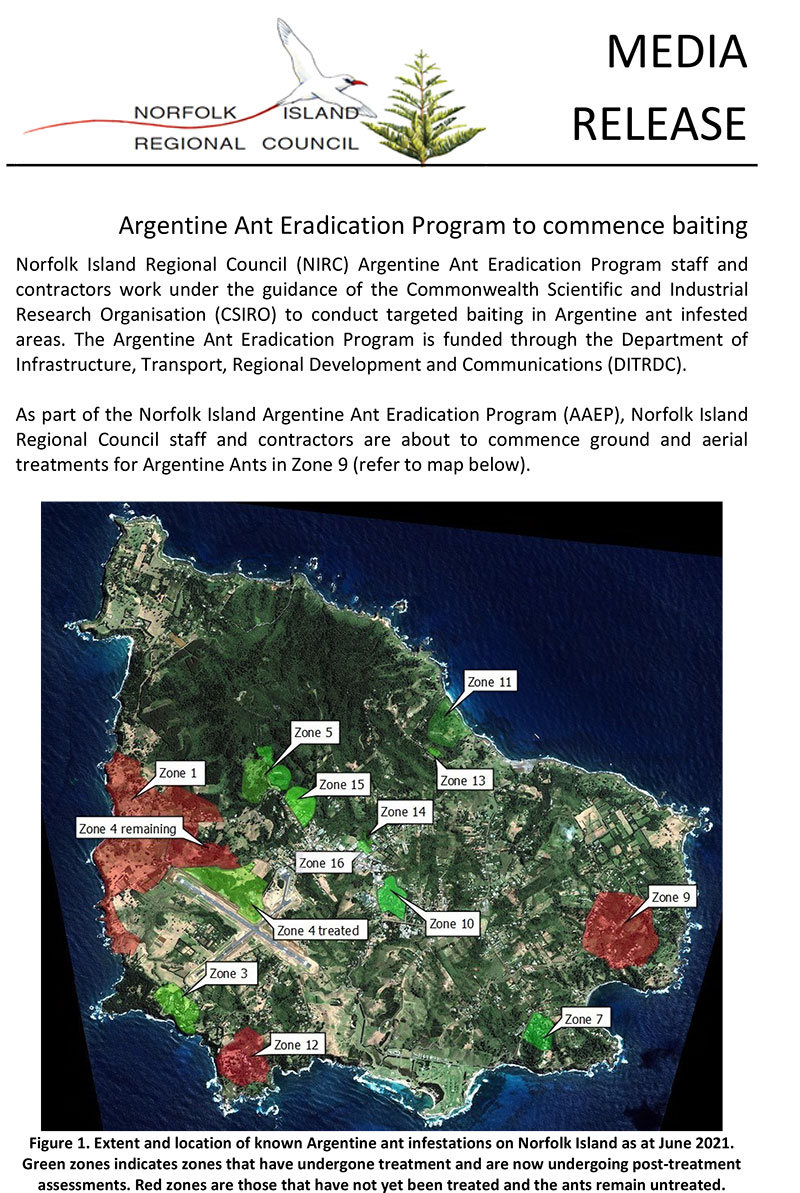 NORFOLK ISLAND
REGIONAL COUNCIL

MEDIA
RELEASE

Argentine Ant Eradication Program to commence baiting

Norfolk Island Regional Council (NIRC) Argentine Ant Eradication Program staff and contractors work under the guidance of the Commonwealth Scientific and Industrial Research Organisation (CSIRO) to conduct targeted baiting in Argentine ant infested areas. The Argentine Ant Eradication Program is funded through the Department of Infrastructure, Transport, Regional Development and Communications (DITRDC).

As part of the Norfolk Island Argentine Ant Eradication Program (AAEP), Norfolk Island Regional Council staff and contractors are about to commence ground and aerial treatments for Argentine Ants in Zone 9 (refer to map below).

Zone 11
Zone 5
Zone 1
Zone 15
Zone 13
Zone 14
Zone 4 remaining
Zone 16
Zone 9
Zone 10
Zone 4 treated
Zone 3
Zone 7
Zone 12

Figure 1. Extent and location of known Argentine ant infestations on Norfolk Island as at June 2021. Green zones indicates zones that have undergone treatment and are now undergoing post-treatment assessments. Red zones are those that have not yet been treated and the ants remain untreated.